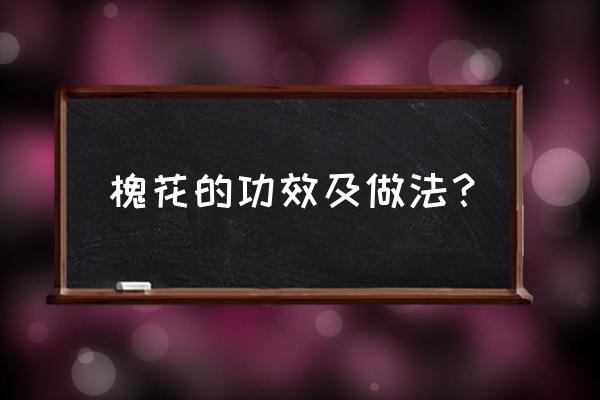 槐花的功效及做法？